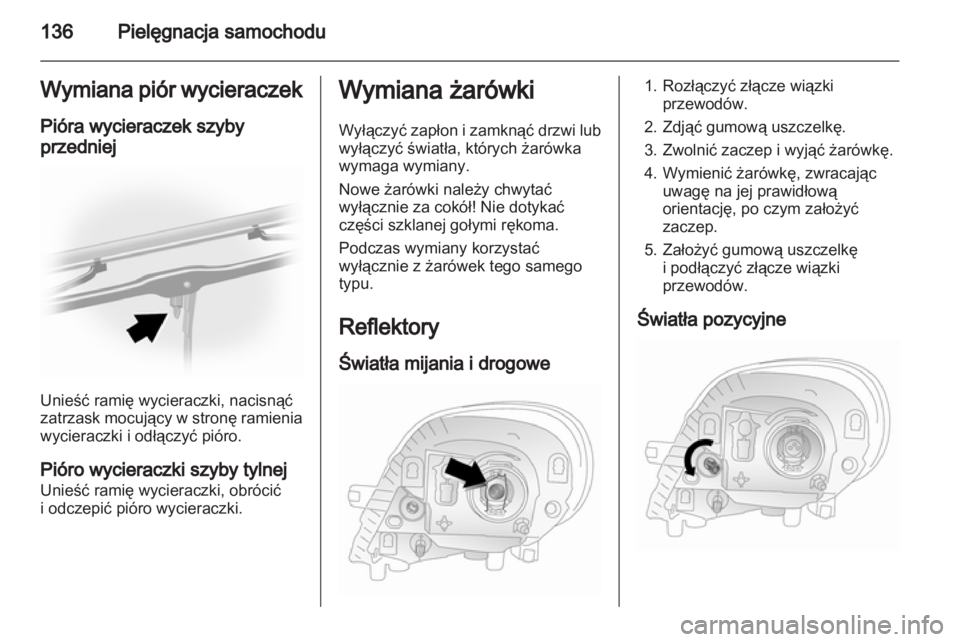 136 Pielęgnacja samochodu

Wymiana piór wycieraczek

Pióra wycieraczek szyby przedniej

Unieść ramię wycieraczki, nacisnąć zatrzask mocujący w stronę ramienia wycieraczki i odłączyć pióro.

Pióro wycieraczki szyby tylnej
Unieść ramię wycieraczki, obrócić i odczepić pióro wycieraczki.

Wymiana żarówki

Wyłączyć zapłon i zamknąć drzwi lub wyłączyć światła, których żarówka wymaga wymiany.

Nowe żarówki należy chwytać wyłącznie za cokół! Nie dotykać części szklanej gołymi rękoma.

Podczas wymiany korzystać wyłącznie z żarówek tego samego typu.

Reflektory

Światła mijania i drogowe

1. Rozłączyć złącze wiązki przewodów.
2. Zdjąć gumową uszczelkę.
3. Zwolnić zaczep i wyjąć żarówkę.
4. Wymienić żarówkę, zwracając uwagę na jej prawidłową orientację, po czym założyć zaczep.
5. Założyć gumową uszczelkę i podłączyć złącze wiązki przewodów.

Światła pozycyjne

carmanualsonline.info